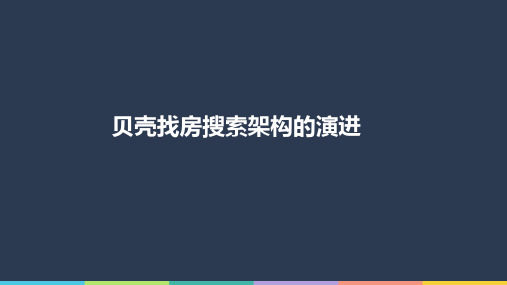 贝壳找房搜索架构的演进